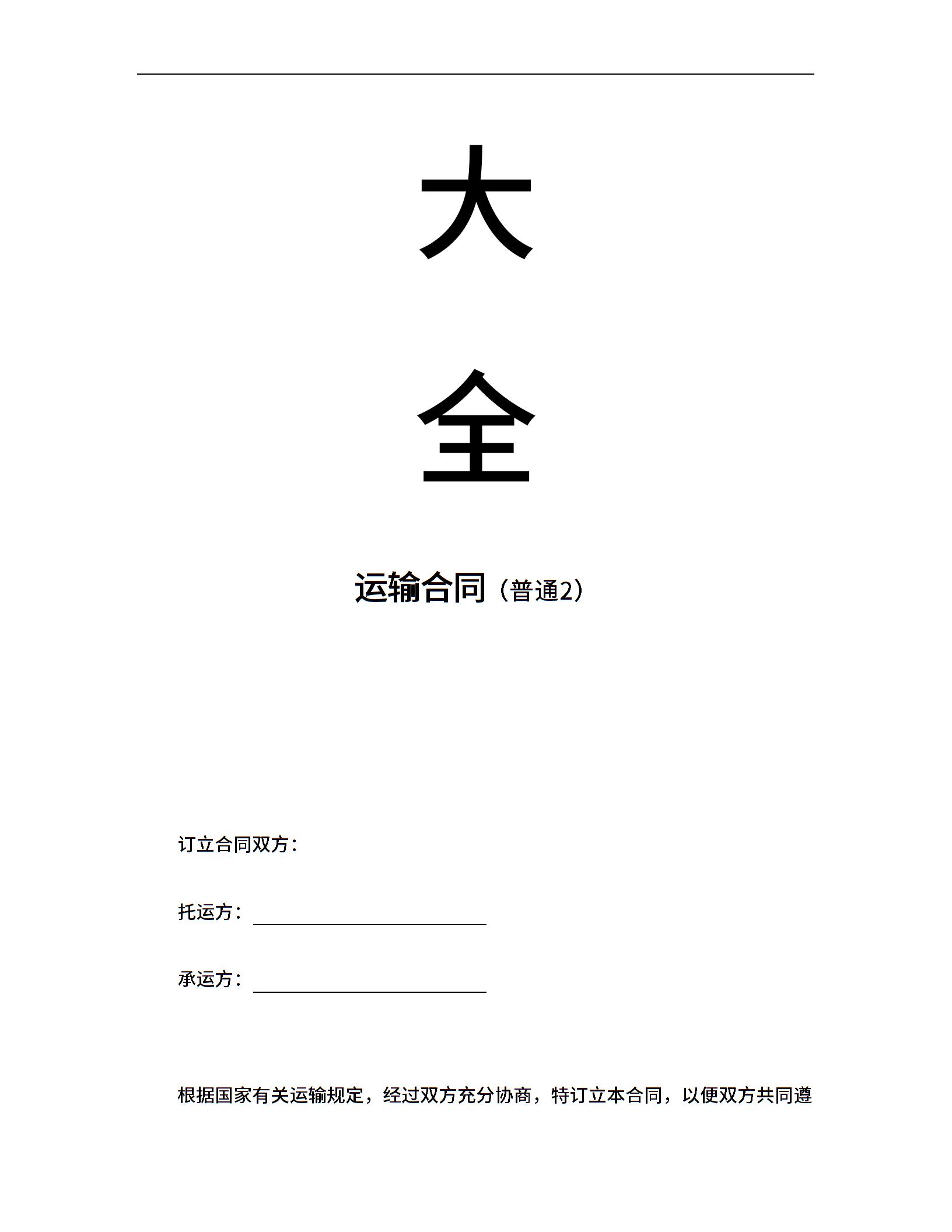 大

全

运输合同（普通2）

订立合同双方：

托运方：

承运方：

根据国家有关运输规定，经过双方充分协商，特订立本合同，以便双方共同遵